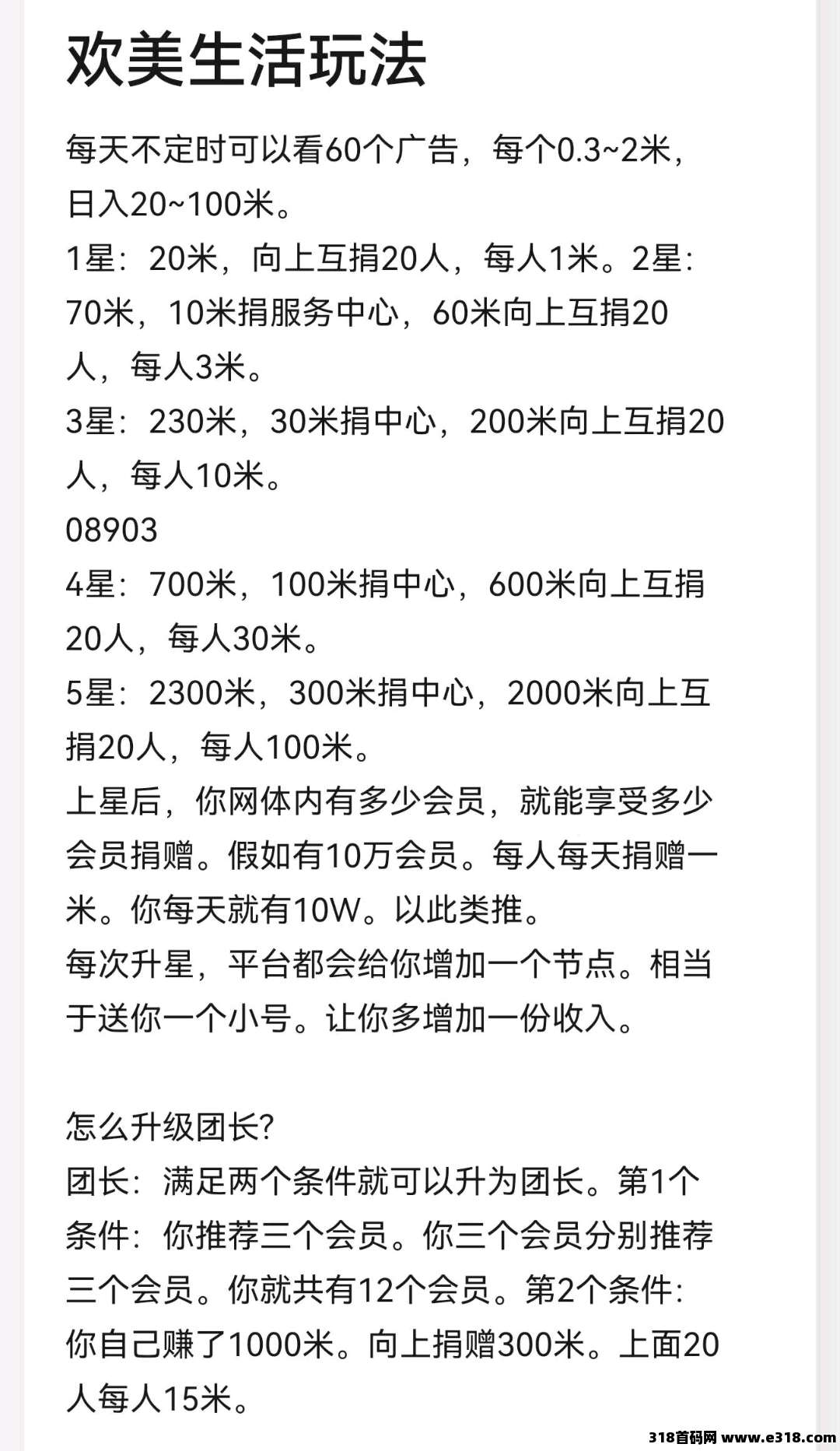 欢美生活玩法

每天不定时可以看60个广告，每个0.3~2米，日入20~100米。
1星：20米，向上互捐20人，每人1米。2星：70米，10米捐服务中心，60米向上互捐20人，每人3米。
3星：230米，30米捐中心，200米向上互捐20人，每人10米。
08903
4星：700米，100米捐中心，600米向上互捐20人，每人30米。
5星：2300米，300米捐中心，2000米向上互捐20人，每人100米。
上星后，你网体内有多少会员，就能享受多少会员捐赠。假如有10万会员。每人每天捐赠一米。你每天就有10W。以此类推。
每次升星，平台都会给你增加一个节点。相当于送你一个小号。让你多增加一份收入。

怎么升级团长?
团长：满足两个条件就可以升为团长。第1个条件：你推荐三个会员。你三个会员分别推荐三个会员。你就共有12个会员。第2个条件：你自己赚了1000米。向上捐赠300米。上面20人每人15米。

318首码网 www.e318.com